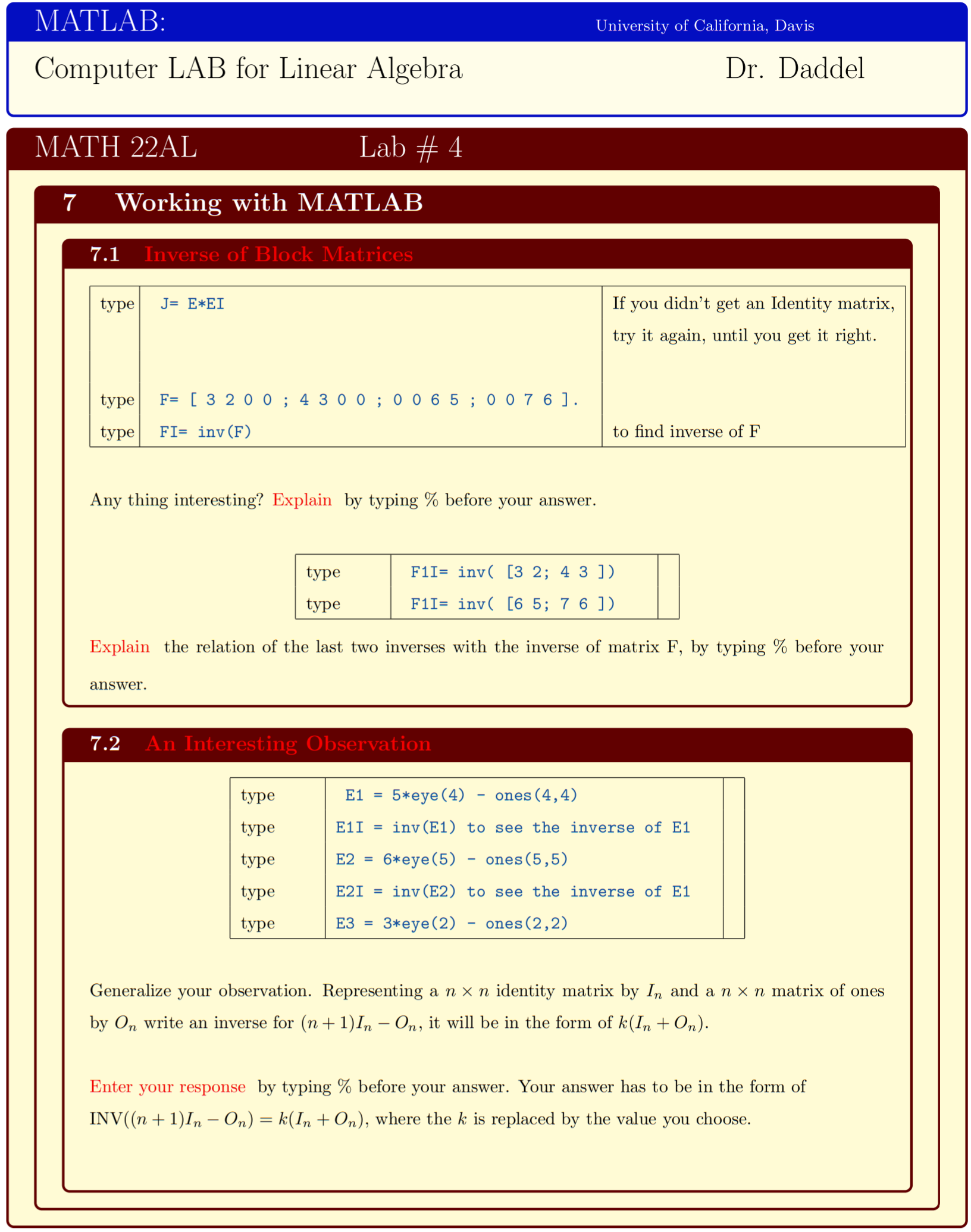 MATLAB: University of California, Davis

Computer LAB for Linear Algebra Dr. Daddel

MATH 22AL Lab # 4

7 Working with MATLAB

7.1 Inverse of Block Matrices

| type | J= E*EI | If you didn't get an Identity matrix, try it again, until you get it right. |
|---|---|---|
| type | F= [ 3 2 0 0 ; 4 3 0 0 ; 0 0 6 5 ; 0 0 7 6 ]. | |
| type | FI= inv(F) | to find inverse of F |

Any thing interesting? Explain by typing % before your answer.

| type | F1I= inv( [3 2; 4 3 ]) | |
|---|---|---|
| type | F1I= inv( [6 5; 7 6 ]) | |

Explain the relation of the last two inverses with the inverse of matrix F, by typing % before your answer.

7.2 An Interesting Observation

| type | E1 = 5*eye(4) - ones(4,4) | |
|---|---|---|
| type | E1I = inv(E1) to see the inverse of E1 | |
| type | E2 = 6*eye(5) - ones(5,5) | |
| type | E2I = inv(E2) to see the inverse of E1 | |
| type | E3 = 3*eye(2) - ones(2,2) | |

Generalize your observation. Representing a $n \times n$ identity matrix by $I_n$ and a $n \times n$ matrix of ones by $O_n$ write an inverse for $(n+1)I_n - O_n$, it will be in the form of $k(I_n + O_n)$.

Enter your response by typing % before your answer. Your answer has to be in the form of INV$((n+1)I_n - O_n) = k(I_n + O_n)$, where the $k$ is replaced by the value you choose.